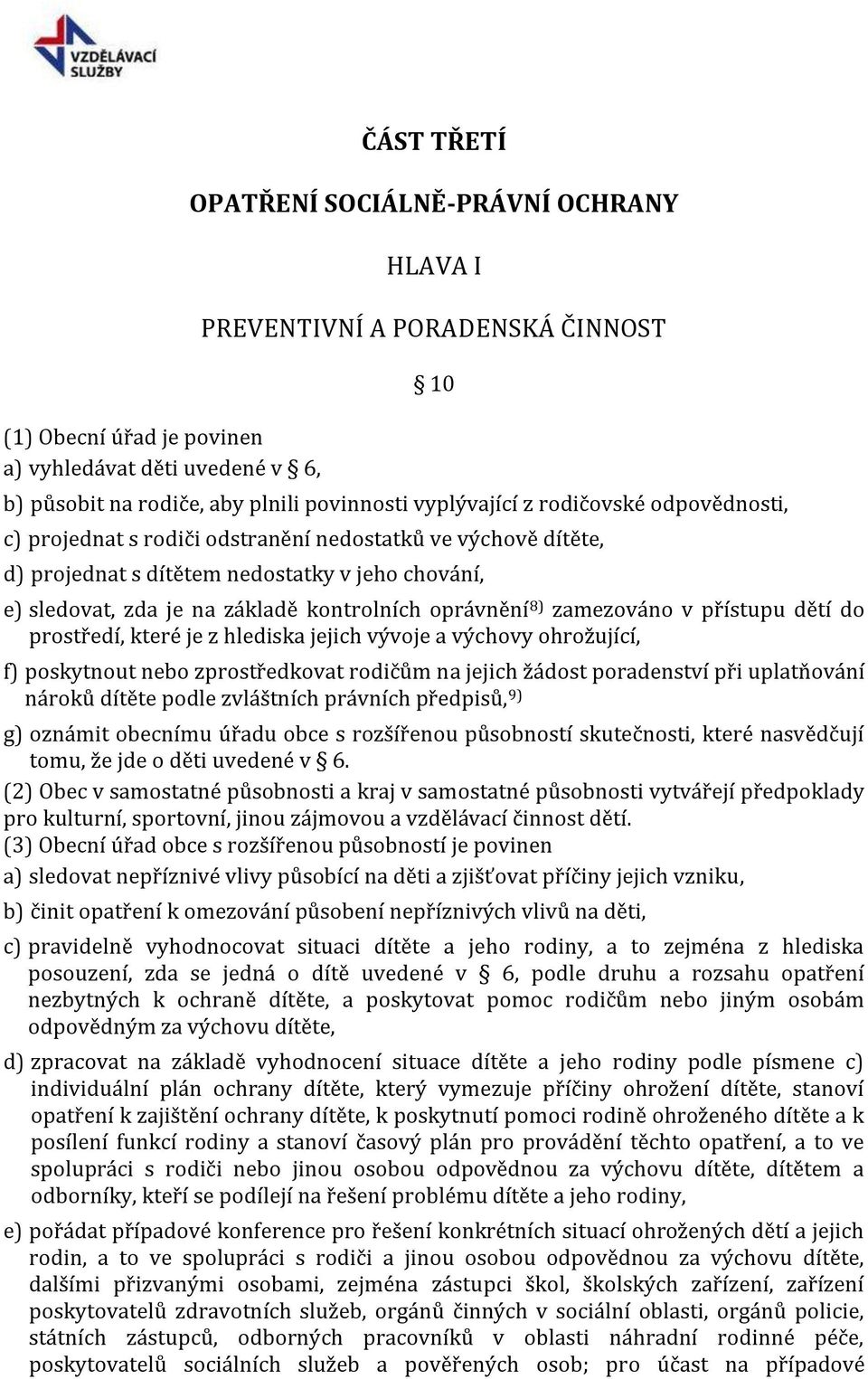 VZDĚLÁVACÍ SLUŽBY

ČÁST TŘETÍ

OPATŘENÍ SOCIÁLNĚ-PRÁVNÍ OCHRANY

HLAVA I

PREVENTIVNÍ A PORADENSKÁ ČINNOST

§ 10

(1) Obecní úřad je povinen

a) vyhledávat děti uvedené v § 6,

b) působit na rodiče, aby plnili povinnosti vyplývající z rodičovské odpovědnosti,

c) projednat s rodiči odstranění nedostatků ve výchově dítěte,

d) projednat s dítětem nedostatky v jeho chování,

e) sledovat, zda je na základě kontrolních oprávnění$^{8)}$ zamezováno v přístupu dětí do prostředí, které je z hlediska jejich vývoje a výchovy ohrožující,

f) poskytnout nebo zprostředkovat rodičům na jejich žádost poradenství při uplatňování nároků dítěte podle zvláštních právních předpisů,$^{9)}$

g) oznámit obecnímu úřadu obce s rozšířenou působností skutečnosti, které nasvědčují tomu, že jde o děti uvedené v § 6.

(2) Obec v samostatné působnosti a kraj v samostatné působnosti vytvářejí předpoklady pro kulturní, sportovní, jinou zájmovou a vzdělávací činnost dětí.

(3) Obecní úřad obce s rozšířenou působností je povinen

a) sledovat nepříznivé vlivy působící na děti a zjišťovat příčiny jejich vzniku,

b) činit opatření k omezování působení nepříznivých vlivů na děti,

c) pravidelně vyhodnocovat situaci dítěte a jeho rodiny, a to zejména z hlediska posouzení, zda se jedná o dítě uvedené v § 6, podle druhu a rozsahu opatření nezbytných k ochraně dítěte, a poskytovat pomoc rodičům nebo jiným osobám odpovědným za výchovu dítěte,

d) zpracovat na základě vyhodnocení situace dítěte a jeho rodiny podle písmene c) individuální plán ochrany dítěte, který vymezuje příčiny ohrožení dítěte, stanoví opatření k zajištění ochrany dítěte, k poskytnutí pomoci rodině ohroženého dítěte a k posílení funkcí rodiny a stanoví časový plán pro provádění těchto opatření, a to ve spolupráci s rodiči nebo jinou osobou odpovědnou za výchovu dítěte, dítětem a odborníky, kteří se podílejí na řešení problému dítěte a jeho rodiny,

e) pořádat případové konference pro řešení konkrétních situací ohrožených dětí a jejich rodin, a to ve spolupráci s rodiči a jinou osobou odpovědnou za výchovu dítěte, dalšími přizvanými osobami, zejména zástupci škol, školských zařízení, zařízení poskytovatelů zdravotních služeb, orgánů činných v sociální oblasti, orgánů policie, státních zástupců, odborných pracovníků v oblasti náhradní rodinné péče, poskytovatelů sociálních služeb a pověřených osob; pro účast na případové